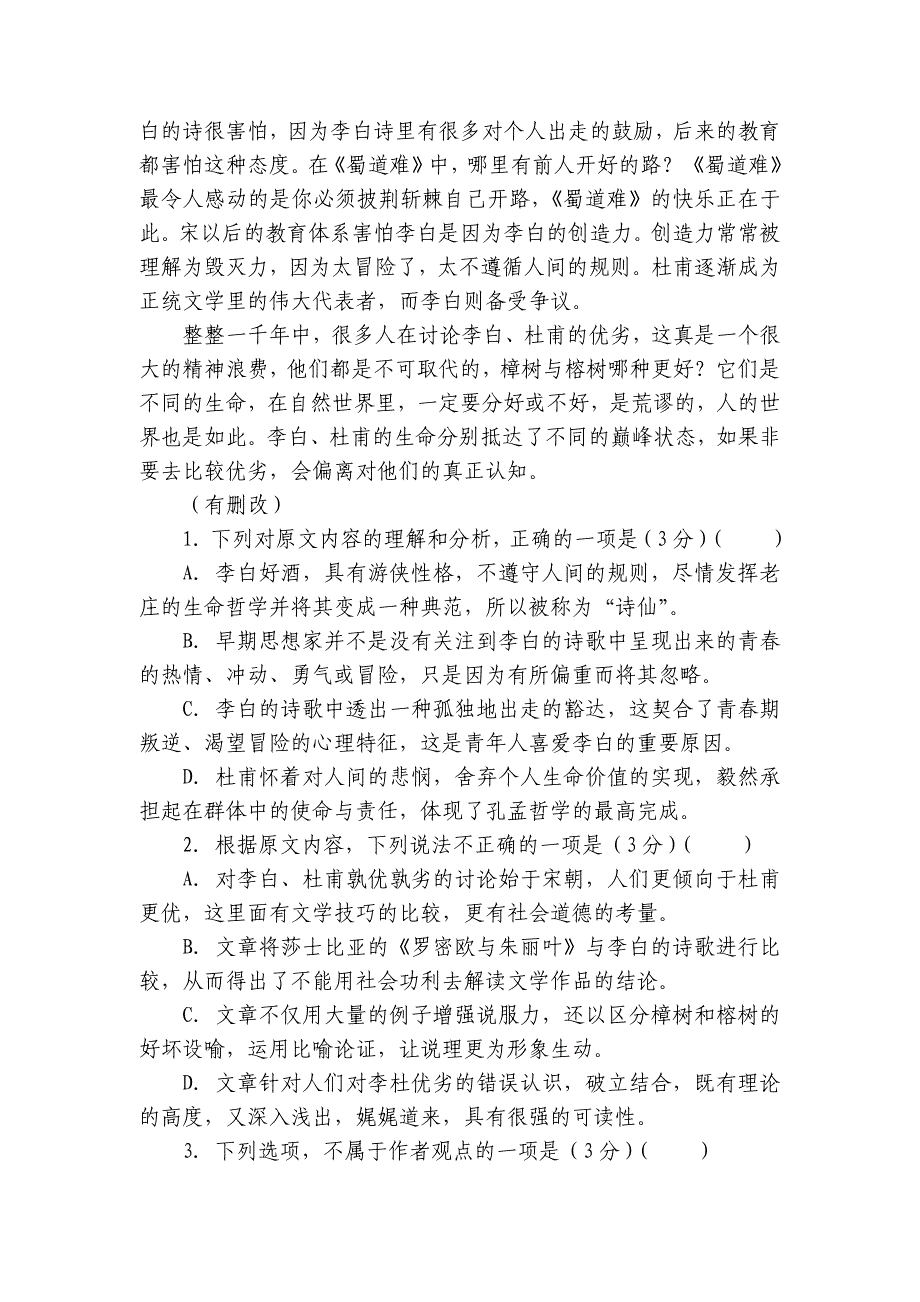 白的诗很害怕，因为李白诗里有很多对个人出走的鼓励，后来的教育都害怕这种态度。在《蜀道难》中，哪里有前人开好的路？《蜀道难》最令人感动的是你必须披荆斩棘自己开路，《蜀道难》的快乐正在于此。宋以后的教育体系害怕李白是因为李白的创造力。创造力常常被理解为毁灭力，因为太冒险了，太不遵循人间的规则。杜甫逐渐成为正统文学里的伟大代表者，而李白则备受争议。

整整一千年中，很多人在讨论李白、杜甫的优劣，这真是一个很大的精神浪费，他们都是不可取代的，樟树与榕树哪种更好？它们是不同的生命，在自然世界里，一定要分好或不好，是荒谬的，人的世界也是如此。李白、杜甫的生命分别抵达了不同的巅峰状态，如果非要去比较优劣，会偏离对他们的真正认知。

（有删改）

1. 下列对原文内容的理解和分析，正确的一项是（3分）(　　)

A. 李白好酒，具有游侠性格，不遵守人间的规则，尽情发挥老庄的生命哲学并将其变成一种典范，所以被称为“诗仙”。

B. 早期思想家并不是没有关注到李白的诗歌中呈现出来的青春的热情、冲动、勇气或冒险，只是因为有所偏重而将其忽略。

C. 李白的诗歌中透出一种孤独地出走的豁达，这契合了青春期叛逆、渴望冒险的心理特征，这是青年人喜爱李白的重要原因。

D. 杜甫怀着对人间的悲悯，舍弃个人生命价值的实现，毅然承担起在群体中的使命与责任，体现了孔孟哲学的最高完成。

2. 根据原文内容，下列说法不正确的一项是（3分）(　　)

A. 对李白、杜甫孰优孰劣的讨论始于宋朝，人们更倾向于杜甫更优，这里面有文学技巧的比较，更有社会道德的考量。

B. 文章将莎士比亚的《罗密欧与朱丽叶》与李白的诗歌进行比较，从而得出了不能用社会功利去解读文学作品的结论。

C. 文章不仅用大量的例子增强说服力，还以区分樟树和榕树的好坏设喻，运用比喻论证，让说理更为形象生动。

D. 文章针对人们对李杜优劣的错误认识，破立结合，既有理论的高度，又深入浅出，娓娓道来，具有很强的可读性。

3. 下列选项，不属于作者观点的一项是（3分）(　　)